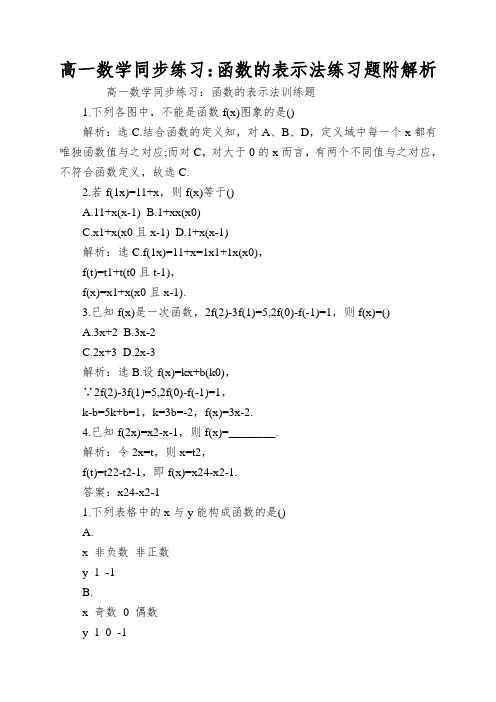 高一数学同步练习：函数的表示法练习题附解析

高一数学同步练习：函数的表示法训练题

1.下列各图中，不能是函数 f(x)图象的是()

解析：选 C.结合函数的定义知，对 A、B、D，定义域中每一个 x 都有唯独函数值与之对应;而对 C，对大于 0 的 x 而言，有两个不同值与之对应，不符合函数定义，故选 C.

2.若 f(1x)=11+x，则 f(x)等于()

A.11+x(x-1) B.1+xx(x0)

C.x1+x(x0 且 x-1) D.1+x(x-1)

解析：选 C.f(1x)=11+x=1x1+1x(x0)，

f(t)=t1+t(t0 且 t-1)，

f(x)=x1+x(x0 且 x-1).

3.已知 f(x)是一次函数，2f(2)-3f(1)=5,2f(0)-f(-1)=1，则 f(x)=()

A.3x+2 B.3x-2

C.2x+3 D.2x-3

解析：选 B.设 f(x)=kx+b(k0)，

∵2f(2)-3f(1)=5,2f(0)-f(-1)=1，

k-b=5k+b=1，k=3b=-2，f(x)=3x-2.

4.已知 f(2x)=x2-x-1，则 f(x)=________.

解析：令 2x=t，则 x=t2，

f(t)=t22-t2-1，即 f(x)=x24-x2-1.

答案：x24-x2-1

1.下列表格中的 x 与 y 能构成函数的是()

A.

x 非负数 非正数

y 1 -1

B.

x 奇数 0 偶数

y 1 0 -1